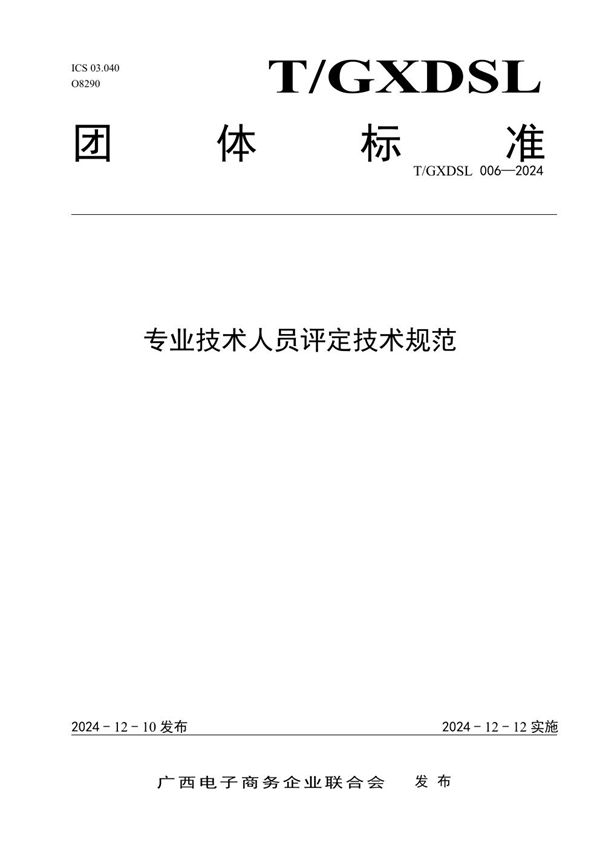 ICS 03.040
O8290

T/GXDSL

团 体 标 准

T/GXDSL 006—2024

专业技术人员评定技术规范

2024 - 12 - 10 发布

2024 - 12 - 12 实施

广西电子商务企业联合会 发布